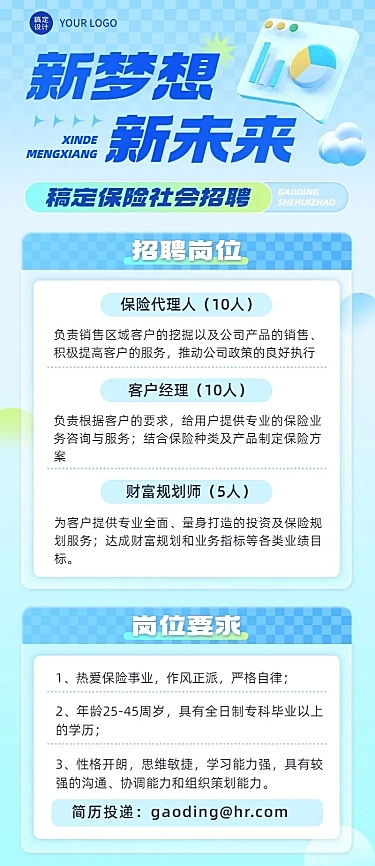 稿定设计 YOUR LOGO

新梦想
XINDE MENGXIANG
新未来

稿定保险社会招聘 GAODING SHEHUIZHAO

招聘岗位

保险代理人（10人）

负责销售区域客户的挖掘以及公司产品的销售、积极提高客户的服务，推动公司政策的良好执行

客户经理（10人）

负责根据客户的要求，给用户提供专业的保险业务咨询与服务；结合保险种类及产品制定保险方案

财富规划师（5人）

为客户提供专业全面、量身打造的投资及保险规划服务；达成财富规划和业务指标等各类业绩目标。

岗位要求

1、热爱保险事业，作风正派，严格自律；

2、年龄25-45周岁，具有全日制专科毕业以上的学历；

3、性格开朗，思维敏捷，学习能力强，具有较强的沟通、协调能力和组织策划能力。

简历投递：gaoding@hr.com